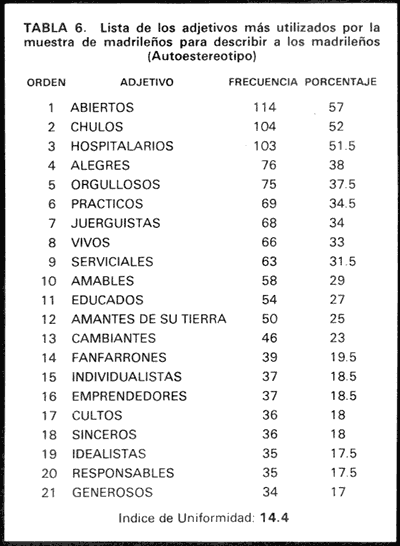 TABLA 6. Lista de los adjetivos más utilizados por la muestra de madrileños para describir a los madrileños (Autoestereotipo)

| ORDEN | ADJETIVO | FRECUENCIA | PORCENTAJE |
|---|---|---|---|
| 1 | ABIERTOS | 114 | 57 |
| 2 | CHULOS | 104 | 52 |
| 3 | HOSPITALARIOS | 103 | 51.5 |
| 4 | ALEGRES | 76 | 38 |
| 5 | ORGULLOSOS | 75 | 37.5 |
| 6 | PRACTICOS | 69 | 34.5 |
| 7 | JUERGUISTAS | 68 | 34 |
| 8 | VIVOS | 66 | 33 |
| 9 | SERVICIALES | 63 | 31.5 |
| 10 | AMABLES | 58 | 29 |
| 11 | EDUCADOS | 54 | 27 |
| 12 | AMANTES DE SU TIERRA | 50 | 25 |
| 13 | CAMBIANTES | 46 | 23 |
| 14 | FANFARRONES | 39 | 19.5 |
| 15 | INDIVIDUALISTAS | 37 | 18.5 |
| 16 | EMPRENDEDORES | 37 | 18.5 |
| 17 | CULTOS | 36 | 18 |
| 18 | SINCEROS | 36 | 18 |
| 19 | IDEALISTAS | 35 | 17.5 |
| 20 | RESPONSABLES | 35 | 17.5 |
| 21 | GENEROSOS | 34 | 17 |

Indice de Uniformidad: 14.4